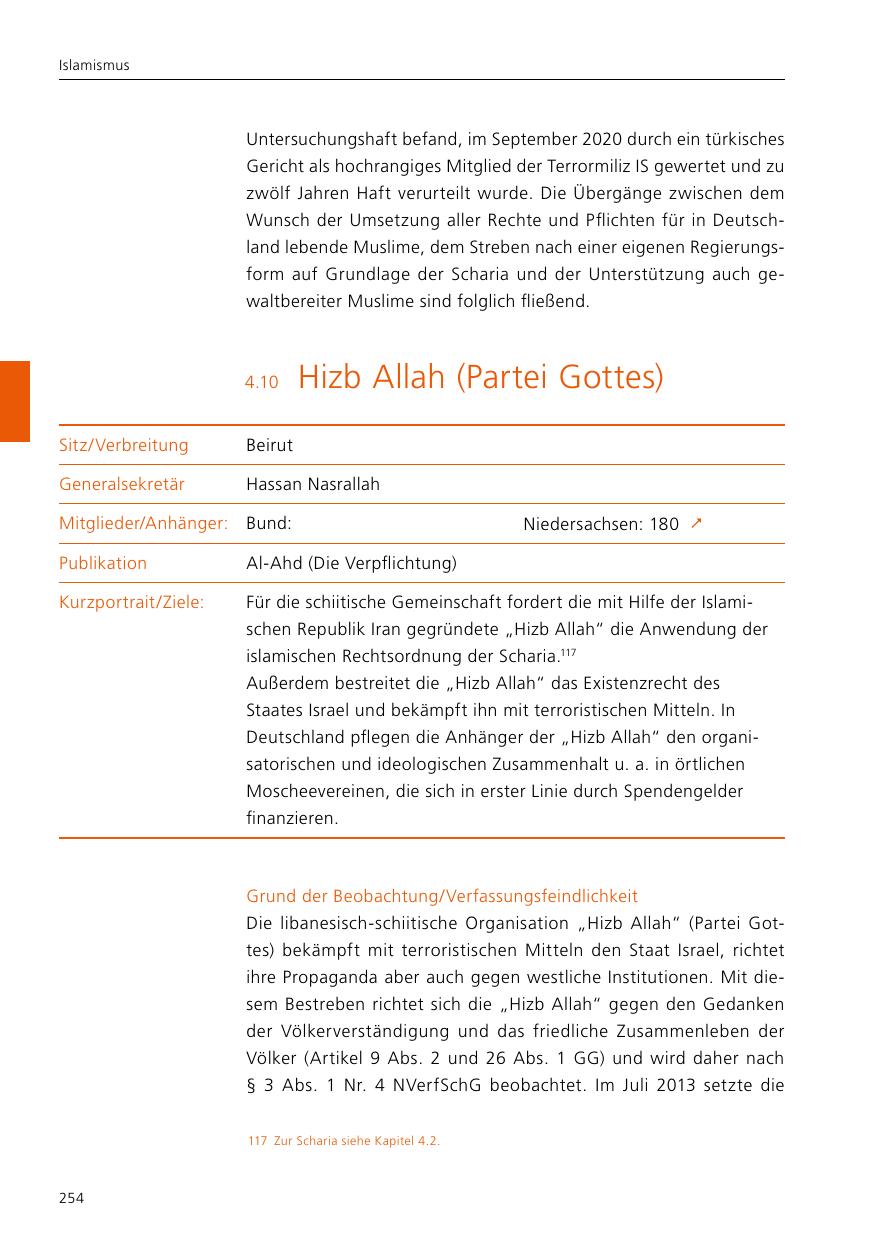 Islamismus

Untersuchungshaft befand, im September 2020 durch ein türkisches Gericht als hochrangiges Mitglied der Terrormiliz IS gewertet und zu zwölf Jahren Haft verurteilt wurde. Die Übergänge zwischen dem Wunsch der Umsetzung aller Rechte und Pflichten für in Deutschland lebende Muslime, dem Streben nach einer eigenen Regierungsform auf Grundlage der Scharia und der Unterstützung auch gewaltbereiter Muslime sind folglich fließend.

4.10 Hizb Allah (Partei Gottes)

| Sitz/Verbreitung | Beirut |
|---|---|
| Generalsekretär | Hassan Nasrallah |
| Mitglieder/Anhänger: | Bund: Niedersachsen: 180 ↗ |
| Publikation | Al-Ahd (Die Verpflichtung) |
| Kurzportrait/Ziele: | Für die schiitische Gemeinschaft fordert die mit Hilfe der Islamischen Republik Iran gegründete „Hizb Allah“ die Anwendung der islamischen Rechtsordnung der Scharia.$^{117}$ Außerdem bestreitet die „Hizb Allah“ das Existenzrecht des Staates Israel und bekämpft ihn mit terroristischen Mitteln. In Deutschland pflegen die Anhänger der „Hizb Allah“ den organisatorischen und ideologischen Zusammenhalt u. a. in örtlichen Moscheevereinen, die sich in erster Linie durch Spendengelder finanzieren. |

Grund der Beobachtung/Verfassungsfeindlichkeit
Die libanesisch-schiitische Organisation „Hizb Allah“ (Partei Gottes) bekämpft mit terroristischen Mitteln den Staat Israel, richtet ihre Propaganda aber auch gegen westliche Institutionen. Mit diesem Bestreben richtet sich die „Hizb Allah“ gegen den Gedanken der Völkerverständigung und das friedliche Zusammenleben der Völker (Artikel 9 Abs. 2 und 26 Abs. 1 GG) und wird daher nach § 3 Abs. 1 Nr. 4 NVerfSchG beobachtet. Im Juli 2013 setzte die

117 Zur Scharia siehe Kapitel 4.2.

254